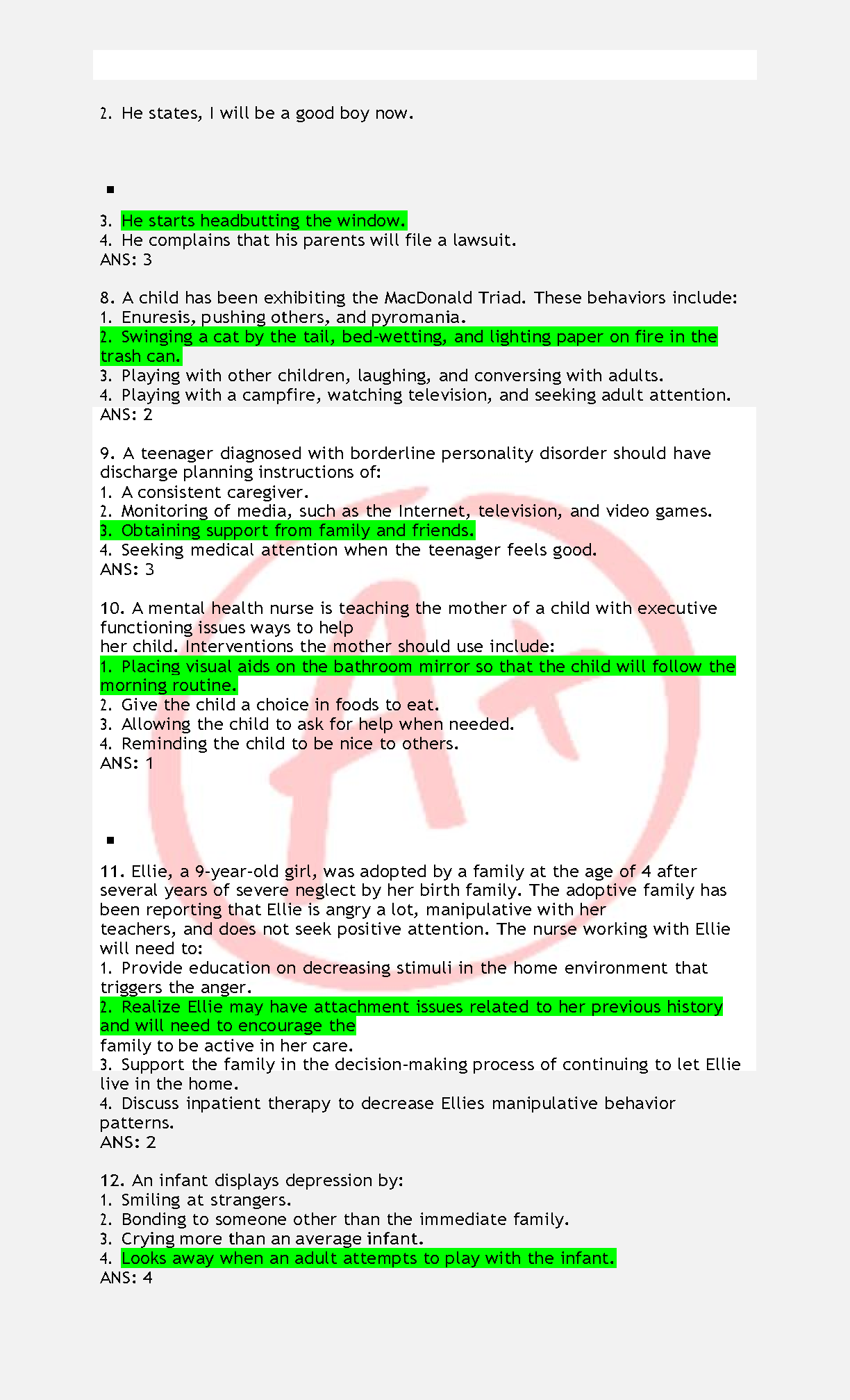 2. He states, I will be a good boy now.

▪

3. He starts headbutting the window.
4. He complains that his parents will file a lawsuit.
ANS: 3

8. A child has been exhibiting the MacDonald Triad. These behaviors include:
1. Enuresis, pushing others, and pyromania.
2. Swinging a cat by the tail, bed-wetting, and lighting paper on fire in the trash can.
3. Playing with other children, laughing, and conversing with adults.
4. Playing with a campfire, watching television, and seeking adult attention.
ANS: 2

9. A teenager diagnosed with borderline personality disorder should have discharge planning instructions of:
1. A consistent caregiver.
2. Monitoring of media, such as the Internet, television, and video games.
3. Obtaining support from family and friends.
4. Seeking medical attention when the teenager feels good.
ANS: 3

10. A mental health nurse is teaching the mother of a child with executive functioning issues ways to help
her child. Interventions the mother should use include:
1. Placing visual aids on the bathroom mirror so that the child will follow the morning routine.
2. Give the child a choice in foods to eat.
3. Allowing the child to ask for help when needed.
4. Reminding the child to be nice to others.
ANS: 1

▪

11. Ellie, a 9-year-old girl, was adopted by a family at the age of 4 after several years of severe neglect by her birth family. The adoptive family has been reporting that Ellie is angry a lot, manipulative with her
teachers, and does not seek positive attention. The nurse working with Ellie will need to:
1. Provide education on decreasing stimuli in the home environment that triggers the anger.
2. Realize Ellie may have attachment issues related to her previous history and will need to encourage the
family to be active in her care.
3. Support the family in the decision-making process of continuing to let Ellie live in the home.
4. Discuss inpatient therapy to decrease Ellies manipulative behavior patterns.
ANS: 2

12. An infant displays depression by:
1. Smiling at strangers.
2. Bonding to someone other than the immediate family.
3. Crying more than an average infant.
4. Looks away when an adult attempts to play with the infant.
ANS: 4